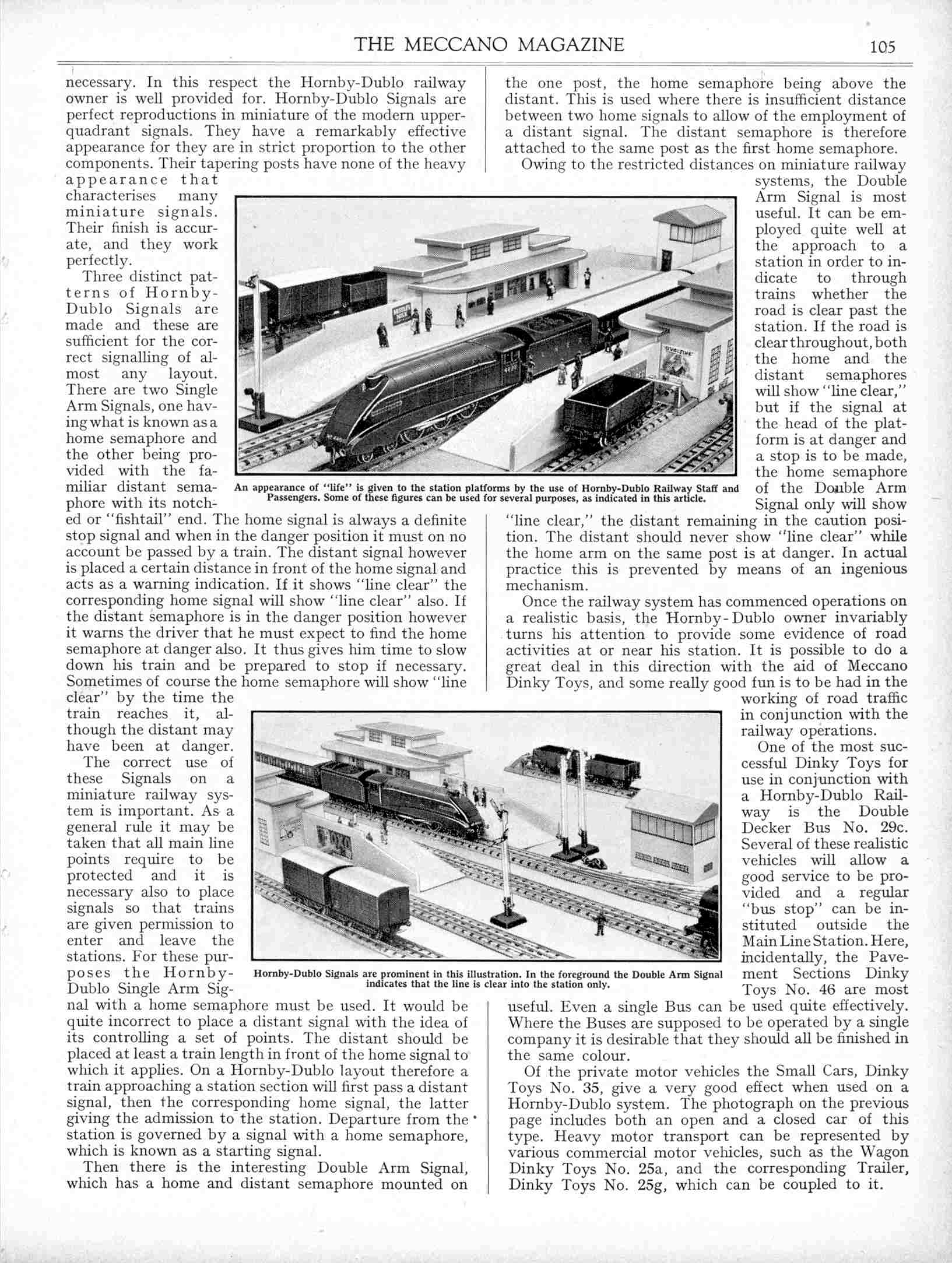 THE MECCANO MAGAZINE 105

necessary. In this respect the Hornby-Dublo railway owner is well provided for. Hornby-Dublo Signals are perfect reproductions in miniature of the modern upper-quadrant signals. They have a remarkably effective appearance for they are in strict proportion to the other components. Their tapering posts have none of the heavy appearance that characterises many miniature signals. Their finish is accurate, and they work perfectly.

Three distinct patterns of Hornby-Dublo Signals are made and these are sufficient for the correct signalling of almost any layout. There are two Single Arm Signals, one having what is known as a home semaphore and the other being provided with the familiar distant semaphore with its notched or "fishtail" end. The home signal is always a definite stop signal and when in the danger position it must on no account be passed by a train. The distant signal however is placed a certain distance in front of the home signal and acts as a warning indication. If it shows "line clear" the corresponding home signal will show "line clear" also. If the distant semaphore is in the danger position however it warns the driver that he must expect to find the home semaphore at danger also. It thus gives him time to slow down his train and be prepared to stop if necessary. Sometimes of course the home semaphore will show "line clear" by the time the train reaches it, although the distant may have been at danger.

The correct use of these Signals on a miniature railway system is important. As a general rule it may be taken that all main line points require to be protected and it is necessary also to place signals so that trains are given permission to enter and leave the stations. For these purposes the Hornby-Dublo Single Arm Signal with a home semaphore must be used. It would be quite incorrect to place a distant signal with the idea of its controlling a set of points. The distant should be placed at least a train length in front of the home signal to which it applies. On a Hornby-Dublo layout therefore a train approaching a station section will first pass a distant signal, then the corresponding home signal, the latter giving the admission to the station. Departure from the station is governed by a signal with a home semaphore, which is known as a starting signal.

Then there is the interesting Double Arm Signal, which has a home and distant semaphore mounted on the one post, the home semaphore being above the distant. This is used where there is insufficient distance between two home signals to allow of the employment of a distant signal. The distant semaphore is therefore attached to the same post as the first home semaphore.

Owing to the restricted distances on miniature railway systems, the Double Arm Signal is most useful. It can be employed quite well at the approach to a station in order to indicate to through trains whether the road is clear past the station. If the road is clear throughout, both the home and the distant semaphores will show "line clear," but if the signal at the head of the platform is at danger and a stop is to be made, the home semaphore of the Double Arm Signal only will show "line clear," the distant remaining in the caution position. The distant should never show "line clear" while the home arm on the same post is at danger. In actual practice this is prevented by means of an ingenious mechanism.

Once the railway system has commenced operations on a realistic basis, the Hornby-Dublo owner invariably turns his attention to provide some evidence of road activities at or near his station. It is possible to do a great deal in this direction with the aid of Meccano Dinky Toys, and some really good fun is to be had in the working of road traffic in conjunction with the railway operations.

One of the most successful Dinky Toys for use in conjunction with a Hornby-Dublo Railway is the Double Decker Bus No. 29c. Several of these realistic vehicles will allow a good service to be provided and a regular "bus stop" can be instituted outside the Main Line Station. Here, incidentally, the Pavement Sections Dinky Toys No. 46 are most useful. Even a single Bus can be used quite effectively. Where the Buses are supposed to be operated by a single company it is desirable that they should all be finished in the same colour.

Of the private motor vehicles the Small Cars, Dinky Toys No. 35, give a very good effect when used on a Hornby-Dublo system. The photograph on the previous page includes both an open and a closed car of this type. Heavy motor transport can be represented by various commercial motor vehicles, such as the Wagon Dinky Toys No. 25a, and the corresponding Trailer, Dinky Toys No. 25g, which can be coupled to it.

An appearance of "life" is given to the station platforms by the use of Hornby-Dublo Railway Staff and Passengers. Some of these figures can be used for several purposes, as indicated in this article.

Hornby-Dublo Signals are prominent in this illustration. In the foreground the Double Arm Signal indicates that the line is clear into the station only.